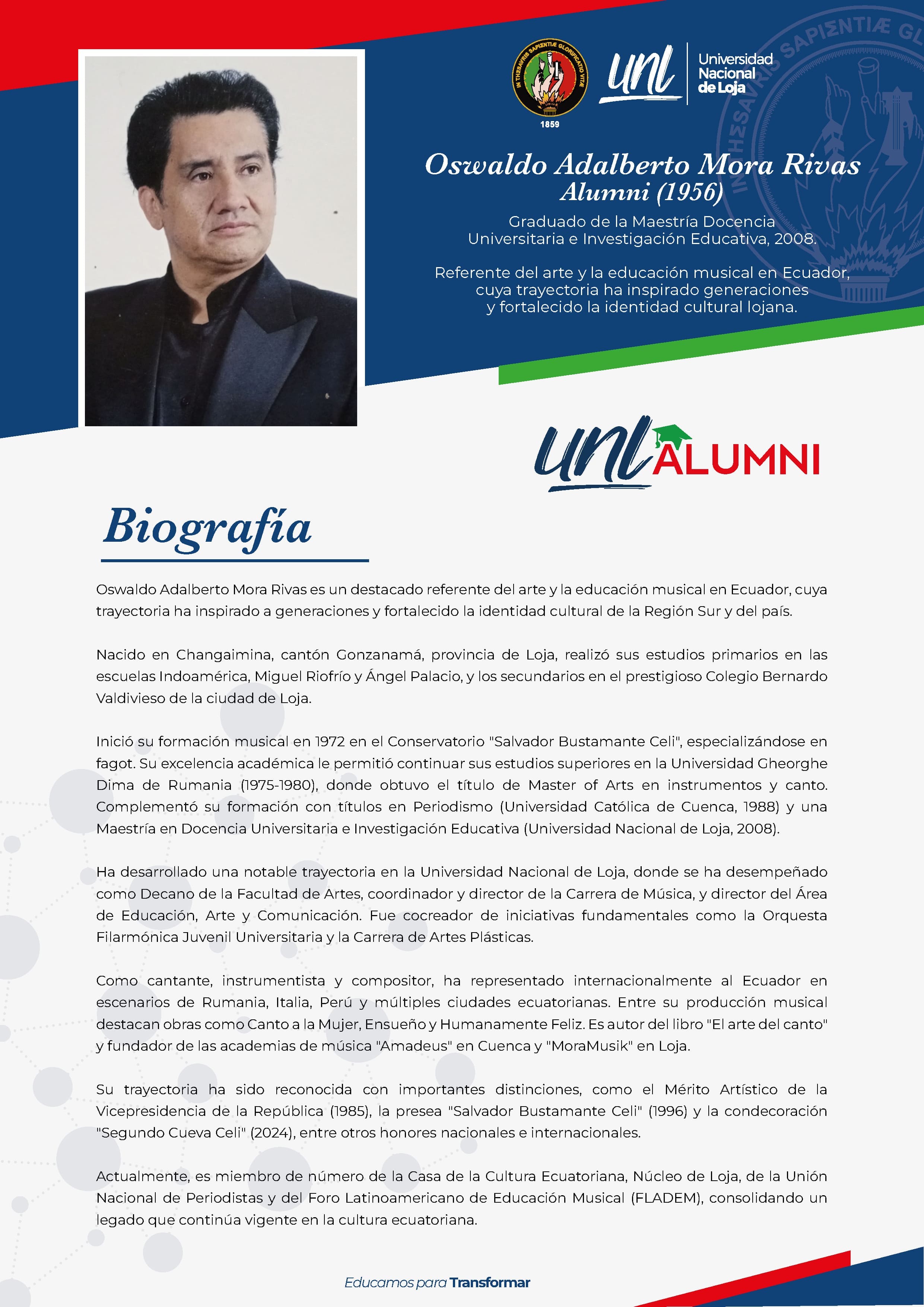 IN THESAVRIS SAPIENTIÆ GLORIFICATIO VITÆ
1859

unl Universidad Nacional de Loja

Oswaldo Adalberto Mora Rivas
Alumni (1956)

Graduado de la Maestría Docencia Universitaria e Investigación Educativa, 2008.

Referente del arte y la educación musical en Ecuador, cuya trayectoria ha inspirado generaciones y fortalecido la identidad cultural lojana.

unl ALUMNI

Biografía

Oswaldo Adalberto Mora Rivas es un destacado referente del arte y la educación musical en Ecuador, cuya trayectoria ha inspirado a generaciones y fortalecido la identidad cultural de la Región Sur y del país.

Nacido en Changaimina, cantón Gonzanamá, provincia de Loja, realizó sus estudios primarios en las escuelas Indoamérica, Miguel Riofrío y Ángel Palacio, y los secundarios en el prestigioso Colegio Bernardo Valdivieso de la ciudad de Loja.

Inició su formación musical en 1972 en el Conservatorio "Salvador Bustamante Celi", especializándose en fagot. Su excelencia académica le permitió continuar sus estudios superiores en la Universidad Gheorghe Dima de Rumania (1975-1980), donde obtuvo el título de Master of Arts en instrumentos y canto. Complementó su formación con títulos en Periodismo (Universidad Católica de Cuenca, 1988) y una Maestría en Docencia Universitaria e Investigación Educativa (Universidad Nacional de Loja, 2008).

Ha desarrollado una notable trayectoria en la Universidad Nacional de Loja, donde se ha desempeñado como Decano de la Facultad de Artes, coordinador y director de la Carrera de Música, y director del Área de Educación, Arte y Comunicación. Fue cocreador de iniciativas fundamentales como la Orquesta Filarmónica Juvenil Universitaria y la Carrera de Artes Plásticas.

Como cantante, instrumentista y compositor, ha representado internacionalmente al Ecuador en escenarios de Rumania, Italia, Perú y múltiples ciudades ecuatorianas. Entre su producción musical destacan obras como Canto a la Mujer, Ensueño y Humanamente Feliz. Es autor del libro "El arte del canto" y fundador de las academias de música "Amadeus" en Cuenca y "MoraMusik" en Loja.

Su trayectoria ha sido reconocida con importantes distinciones, como el Mérito Artístico de la Vicepresidencia de la República (1985), la presea "Salvador Bustamante Celi" (1996) y la condecoración "Segundo Cueva Celi" (2024), entre otros honores nacionales e internacionales.

Actualmente, es miembro de número de la Casa de la Cultura Ecuatoriana, Núcleo de Loja, de la Unión Nacional de Periodistas y del Foro Latinoamericano de Educación Musical (FLADEM), consolidando un legado que continúa vigente en la cultura ecuatoriana.

Educamos para Transformar